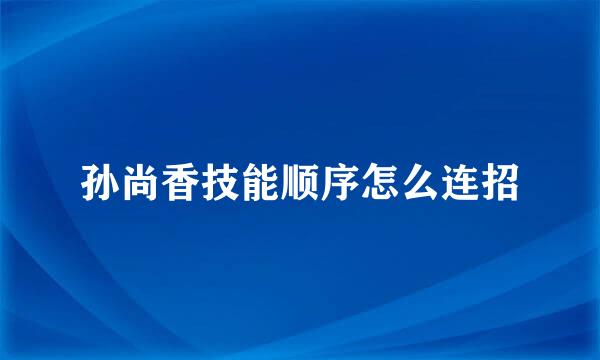 孙尚香技能顺序怎么连招